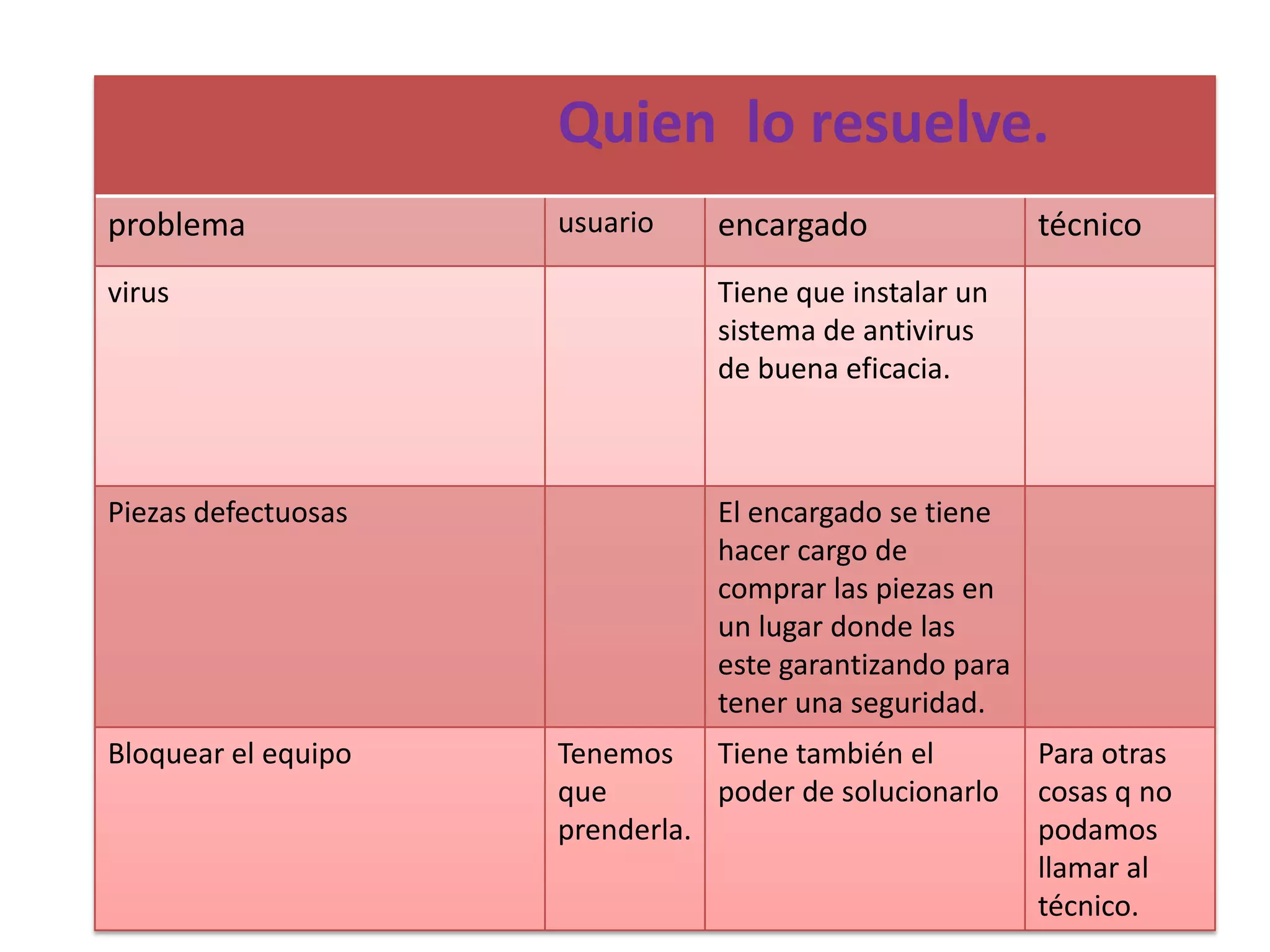 Quien  lo resuelve.

| problema | usuario | encargado | técnico |
|---|---|---|---|
| virus | | Tiene que instalar un sistema de antivirus de buena eficacia. | |
| Piezas defectuosas | | El encargado se tiene hacer cargo de comprar las piezas en un lugar donde las este garantizando para tener una seguridad. | |
| Bloquear el equipo | Tenemos que prenderla. | Tiene también el poder de solucionarlo | Para otras cosas q no podamos llamar al técnico. |